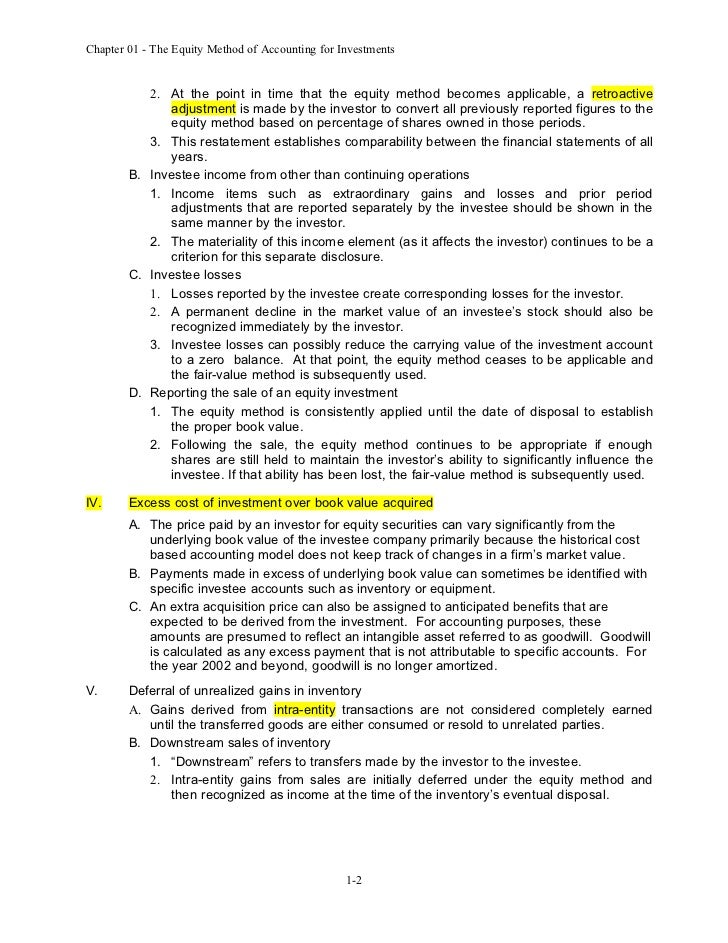 Chapter 01 - The Equity Method of Accounting for Investments

2. At the point in time that the equity method becomes applicable, a retroactive adjustment is made by the investor to convert all previously reported figures to the equity method based on percentage of shares owned in those periods.

3. This restatement establishes comparability between the financial statements of all years.

B. Investee income from other than continuing operations

1. Income items such as extraordinary gains and losses and prior period adjustments that are reported separately by the investee should be shown in the same manner by the investor.

2. The materiality of this income element (as it affects the investor) continues to be a criterion for this separate disclosure.

C. Investee losses

1. Losses reported by the investee create corresponding losses for the investor.

2. A permanent decline in the market value of an investee's stock should also be recognized immediately by the investor.

3. Investee losses can possibly reduce the carrying value of the investment account to a zero balance. At that point, the equity method ceases to be applicable and the fair-value method is subsequently used.

D. Reporting the sale of an equity investment

1. The equity method is consistently applied until the date of disposal to establish the proper book value.

2. Following the sale, the equity method continues to be appropriate if enough shares are still held to maintain the investor's ability to significantly influence the investee. If that ability has been lost, the fair-value method is subsequently used.

IV. Excess cost of investment over book value acquired

A. The price paid by an investor for equity securities can vary significantly from the underlying book value of the investee company primarily because the historical cost based accounting model does not keep track of changes in a firm's market value.

B. Payments made in excess of underlying book value can sometimes be identified with specific investee accounts such as inventory or equipment.

C. An extra acquisition price can also be assigned to anticipated benefits that are expected to be derived from the investment. For accounting purposes, these amounts are presumed to reflect an intangible asset referred to as goodwill. Goodwill is calculated as any excess payment that is not attributable to specific accounts. For the year 2002 and beyond, goodwill is no longer amortized.

V. Deferral of unrealized gains in inventory

A. Gains derived from intra-entity transactions are not considered completely earned until the transferred goods are either consumed or resold to unrelated parties.

B. Downstream sales of inventory

1. "Downstream" refers to transfers made by the investor to the investee.

2. Intra-entity gains from sales are initially deferred under the equity method and then recognized as income at the time of the inventory's eventual disposal.

1-2